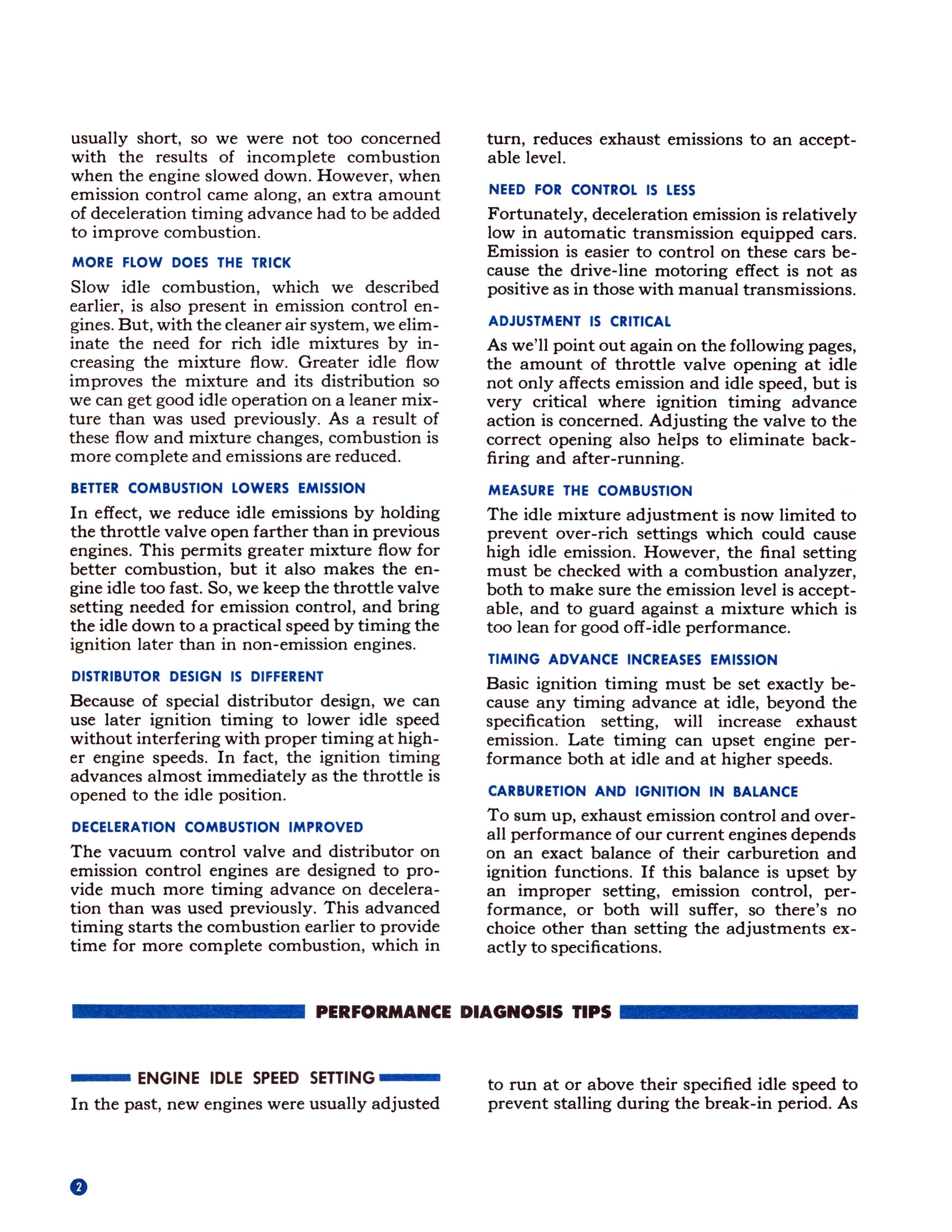 usually short, so we were not too concerned with the results of incomplete combustion when the engine slowed down. However, when emission control came along, an extra amount of deceleration timing advance had to be added to improve combustion.

MORE FLOW DOES THE TRICK

Slow idle combustion, which we described earlier, is also present in emission control engines. But, with the cleaner air system, we eliminate the need for rich idle mixtures by increasing the mixture flow. Greater idle flow improves the mixture and its distribution so we can get good idle operation on a leaner mixture than was used previously. As a result of these flow and mixture changes, combustion is more complete and emissions are reduced.

BETTER COMBUSTION LOWERS EMISSION

In effect, we reduce idle emissions by holding the throttle valve open farther than in previous engines. This permits greater mixture flow for better combustion, but it also makes the engine idle too fast. So, we keep the throttle valve setting needed for emission control, and bring the idle down to a practical speed by timing the ignition later than in non-emission engines.

DISTRIBUTOR DESIGN IS DIFFERENT

Because of special distributor design, we can use later ignition timing to lower idle speed without interfering with proper timing at higher engine speeds. In fact, the ignition timing advances almost immediately as the throttle is opened to the idle position.

DECELERATION COMBUSTION IMPROVED

The vacuum control valve and distributor on emission control engines are designed to provide much more timing advance on deceleration than was used previously. This advanced timing starts the combustion earlier to provide time for more complete combustion, which in turn, reduces exhaust emissions to an acceptable level.

NEED FOR CONTROL IS LESS

Fortunately, deceleration emission is relatively low in automatic transmission equipped cars. Emission is easier to control on these cars because the drive-line motoring effect is not as positive as in those with manual transmissions.

ADJUSTMENT IS CRITICAL

As we'll point out again on the following pages, the amount of throttle valve opening at idle not only affects emission and idle speed, but is very critical where ignition timing advance action is concerned. Adjusting the valve to the correct opening also helps to eliminate backfiring and after-running.

MEASURE THE COMBUSTION

The idle mixture adjustment is now limited to prevent over-rich settings which could cause high idle emission. However, the final setting must be checked with a combustion analyzer, both to make sure the emission level is acceptable, and to guard against a mixture which is too lean for good off-idle performance.

TIMING ADVANCE INCREASES EMISSION

Basic ignition timing must be set exactly because any timing advance at idle, beyond the specification setting, will increase exhaust emission. Late timing can upset engine performance both at idle and at higher speeds.

CARBURETION AND IGNITION IN BALANCE

To sum up, exhaust emission control and overall performance of our current engines depends on an exact balance of their carburetion and ignition functions. If this balance is upset by an improper setting, emission control, performance, or both will suffer, so there's no choice other than setting the adjustments exactly to specifications.

PERFORMANCE DIAGNOSIS TIPS

ENGINE IDLE SPEED SETTING

In the past, new engines were usually adjusted to run at or above their specified idle speed to prevent stalling during the break-in period. As

2